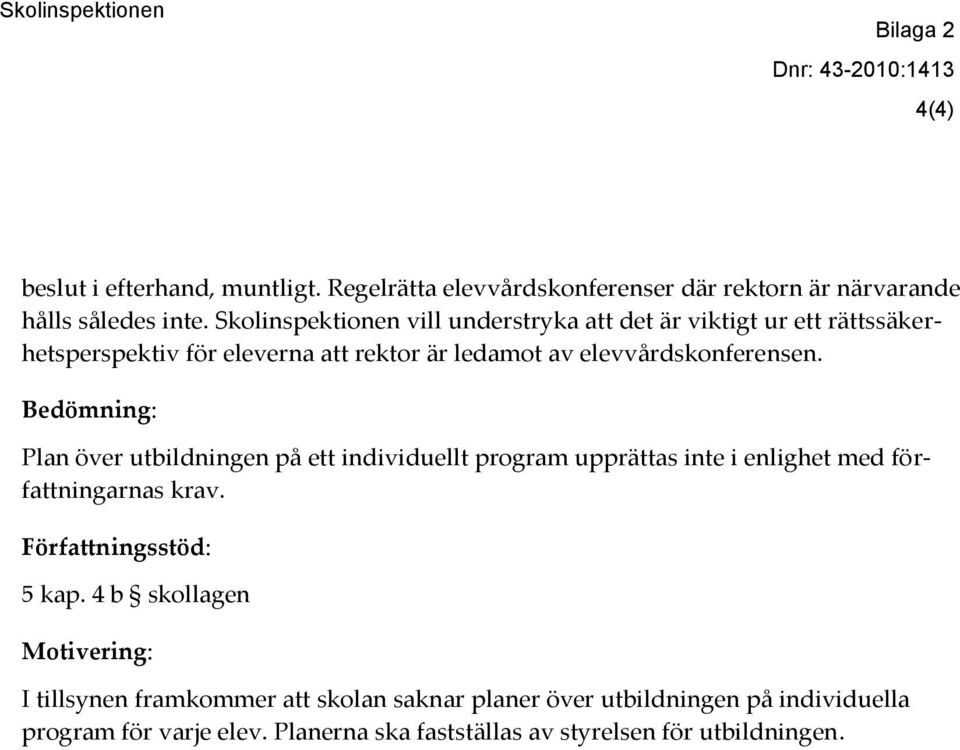 Skolinspektionen

Bilaga 2

Dnr: 43-2010:1413

4(4)

beslut i efterhand, muntligt. Regelrätta elevvårdskonferenser där rektorn är närvarande hålls således inte. Skolinspektionen vill understryka att det är viktigt ur ett rättssäkerhetsperspektiv för eleverna att rektor är ledamot av elevvårdskonferensen.

Bedömning:

Plan över utbildningen på ett individuellt program upprättas inte i enlighet med författningarnas krav.

Författningsstöd:

5 kap. 4 b § skollagen

Motivering:

I tillsynen framkommer att skolan saknar planer över utbildningen på individuella program för varje elev. Planerna ska fastställas av styrelsen för utbildningen.